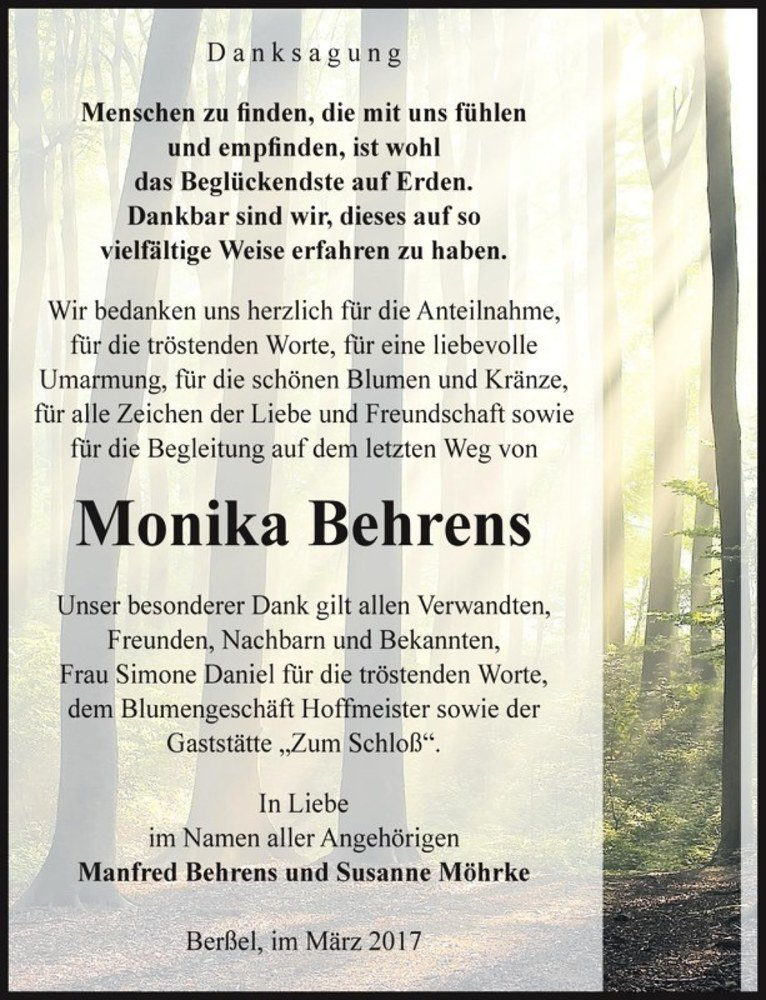 Danksagung

Menschen zu finden, die mit uns fühlen und empfinden, ist wohl das Beglückendste auf Erden. Dankbar sind wir, dieses auf so vielfältige Weise erfahren zu haben.

Wir bedanken uns herzlich für die Anteilnahme, für die tröstenden Worte, für eine liebevolle Umarmung, für die schönen Blumen und Kränze, für alle Zeichen der Liebe und Freundschaft sowie für die Begleitung auf dem letzten Weg von

Monika Behrens

Unser besonderer Dank gilt allen Verwandten, Freunden, Nachbarn und Bekannten, Frau Simone Daniel für die tröstenden Worte, dem Blumengeschäft Hoffmeister sowie der Gaststätte „Zum Schloß“.

In Liebe
im Namen aller Angehörigen
Manfred Behrens und Susanne Möhrke

Berßel, im März 2017